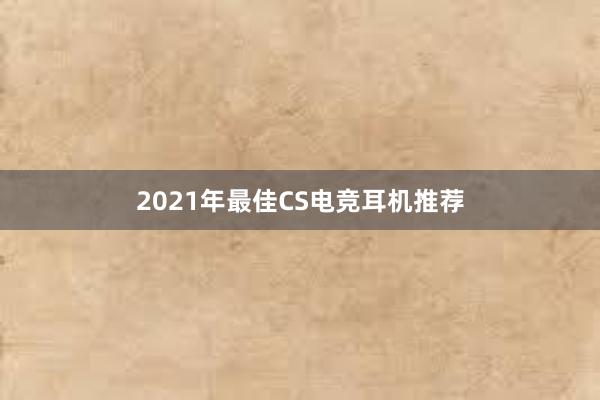 2021年最佳CS电竞耳机推荐